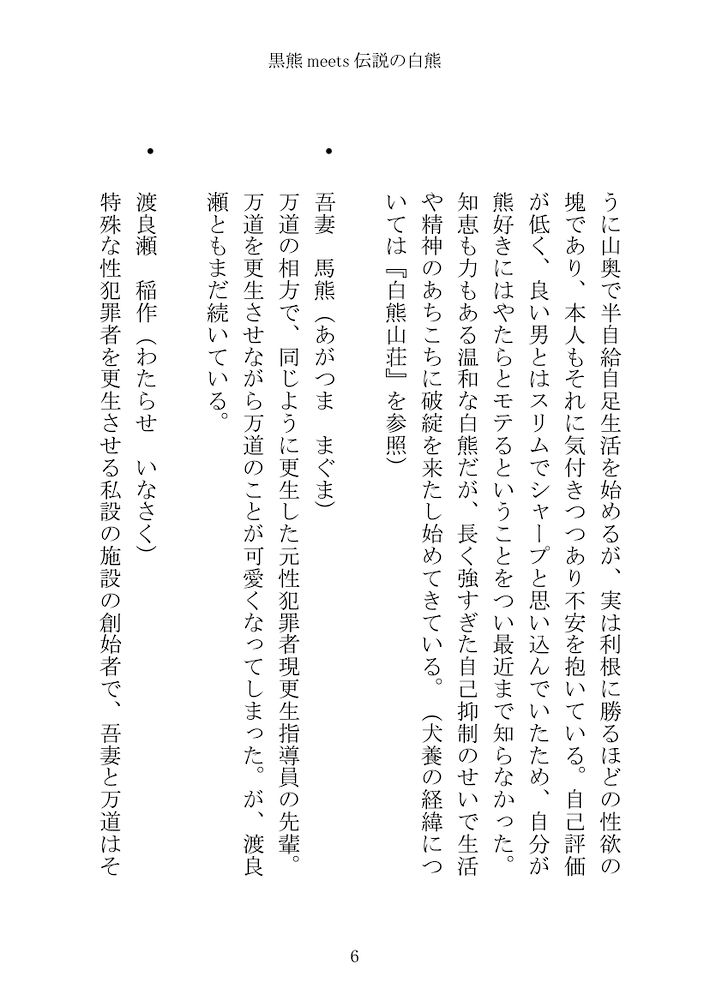 黒熊 meets 伝説の白熊

うに山奥で半自給自足生活を始めるが、実は利根に勝るほどの性欲の塊であり、本人もそれに気付きつつあり不安を抱いている。自己評価が低く、良い男とはスリムでシャープと思い込んでいたため、自分が熊好きにはやたらとモテるということをつい最近まで知らなかった。知恵も力もある温和な白熊だが、長く強すぎた自己抑制のせいで生活や精神のあちこちに破綻を来たし始めてきている。（犬養の経緯については『白熊山荘』を参照）

・吾妻　馬熊（あがつま　まぐま）
万道の相方で、同じように更生した元性犯罪者現更生指導員の先輩。万道を更生させながら万道のことが可愛くなってしまった。が、渡良瀬ともまだ続いている。

・渡良瀬　稲作（わたらせ　いなさく）
特殊な性犯罪者を更生させる私設の施設の創始者で、吾妻と万道はそ

6